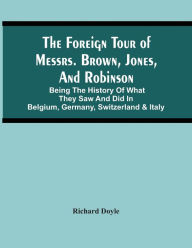 The Foreign Tour of Messrs. Brown, Jones, And Robinson

Being The History Of What They Saw And Did In Belgium, Germany, Switzerland & Italy

Richard Doyle